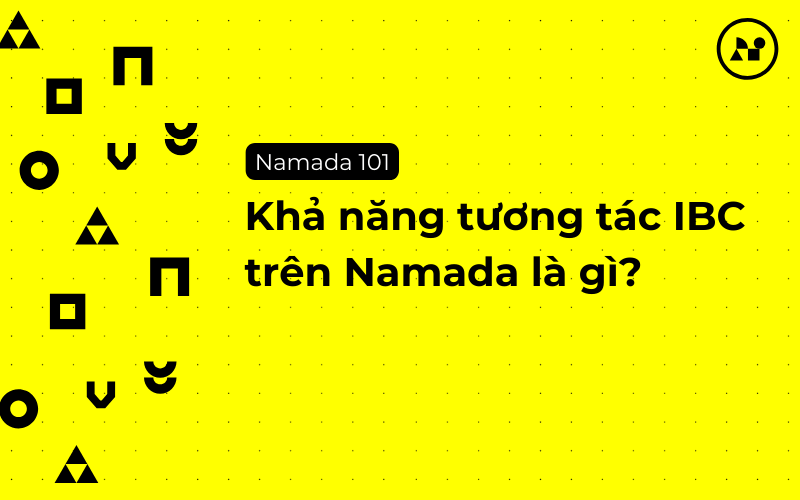 Namada 101

Khả năng tương tác IBC trên Namada là gì?